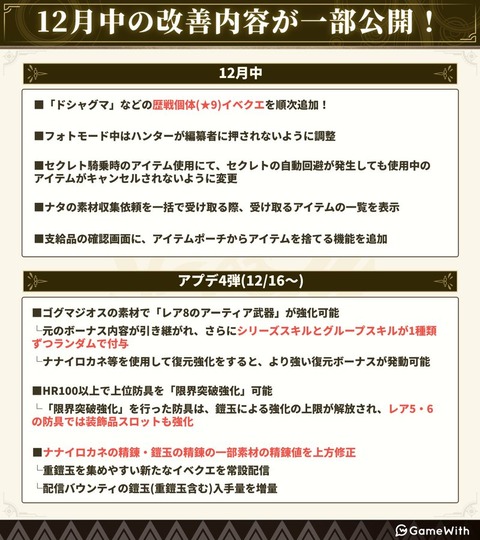 12月中の改善内容が一部公開！

12月中

■「ドシャグマ」などの歴戦個体(★9)イベクエを順次追加！

■フォトモード中はハンターが編纂者に押されないように調整

■セクレト騎乗時のアイテム使用にて、セクレトの自動回避が発生しても使用中のアイテムがキャンセルされないように変更

■ナタの素材収集依頼を一括で受け取る際、受け取るアイテムの一覧を表示

■支給品の確認画面に、アイテムポーチからアイテムを捨てる機能を追加

アプデ4弾(12/16～)

■ゴグマジオスの素材で「レア8のアーティア武器」が強化可能
└元のボーナス内容が引き継がれ、さらにシリーズスキルとグループスキルが1種類ずつランダムで付与
└ナナイロカネ等を使用して復元強化をすると、より強い復元ボーナスが発動可能

■HR100以上で上位防具を「限界突破強化」可能
└「限界突破強化」を行った防具は、鎧玉による強化の上限が解放され、レア5・6の防具では装飾品スロットも強化

■ナナイロカネの精錬・鎧玉の精錬の一部素材の精錬値を上方修正
└重鎧玉を集めやすい新たなイベクエを常設配信
└配信バウンティの鎧玉(重鎧玉含む)入手量を増量

GameWith